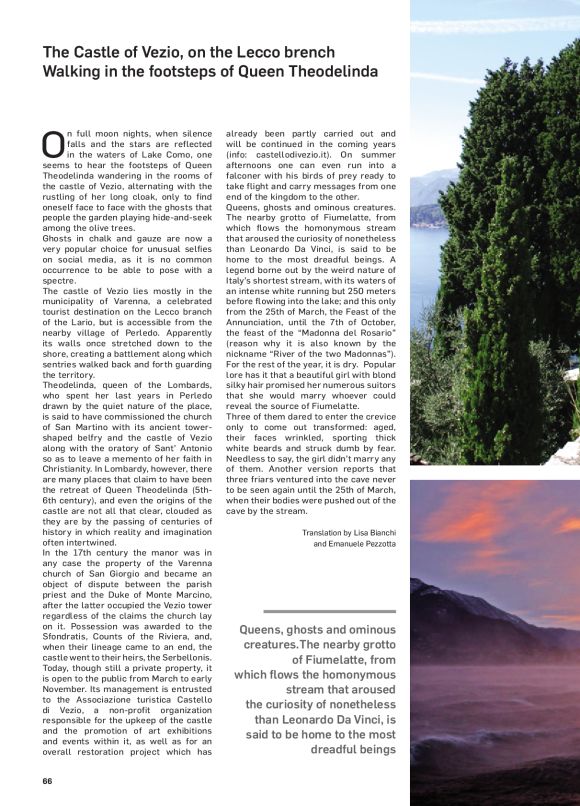 The Castle of Vezio, on the Lecco brench
Walking in the footsteps of Queen Theodelinda

On full moon nights, when silence falls and the stars are reflected in the waters of Lake Como, one seems to hear the footsteps of Queen Theodelinda wandering in the rooms of the castle of Vezio, alternating with the rustling of her long cloak, only to find oneself face to face with the ghosts that people the garden playing hide-and-seek among the olive trees.
Ghosts in chalk and gauze are now a very popular choice for unusual selfies on social media, as it is no common occurrence to be able to pose with a spectre.
The castle of Vezio lies mostly in the municipality of Varenna, a celebrated tourist destination on the Lecco branch of the Lario, but is accessible from the nearby village of Perledo. Apparently its walls once stretched down to the shore, creating a battlement along which sentries walked back and forth guarding the territory.
Theodelinda, queen of the Lombards, who spent her last years in Perledo drawn by the quiet nature of the place, is said to have commissioned the church of San Martino with its ancient tower-shaped belfry and the castle of Vezio along with the oratory of Sant' Antonio so as to leave a memento of her faith in Christianity. In Lombardy, however, there are many places that claim to have been the retreat of Queen Theodelinda (5th-6th century), and even the origins of the castle are not all that clear, clouded as they are by the passing of centuries of history in which reality and imagination often intertwined.
In the 17th century the manor was in any case the property of the Varenna church of San Giorgio and became an object of dispute between the parish priest and the Duke of Monte Marcino, after the latter occupied the Vezio tower regardless of the claims the church lay on it. Possession was awarded to the Sfondratis, Counts of the Riviera, and, when their lineage came to an end, the castle went to their heirs, the Serbellonis. Today, though still a private property, it is open to the public from March to early November. Its management is entrusted to the Associazione turistica Castello di Vezio, a non-profit organization responsible for the upkeep of the castle and the promotion of art exhibitions and events within it, as well as for an overall restoration project which has already been partly carried out and will be continued in the coming years (info: castellodivezio.it). On summer afternoons one can even run into a falconer with his birds of prey ready to take flight and carry messages from one end of the kingdom to the other.
Queens, ghosts and ominous creatures. The nearby grotto of Fiumelatte, from which flows the homonymous stream that aroused the curiosity of nonetheless than Leonardo Da Vinci, is said to be home to the most dreadful beings. A legend borne out by the weird nature of Italy's shortest stream, with its waters of an intense white running but 250 meters before flowing into the lake; and this only from the 25th of March, the Feast of the Annunciation, until the 7th of October, the feast of the "Madonna del Rosario" (reason why it is also known by the nickname "River of the two Madonnas"). For the rest of the year, it is dry. Popular lore has it that a beautiful girl with blond silky hair promised her numerous suitors that she would marry whoever could reveal the source of Fiumelatte.
Three of them dared to enter the crevice only to come out transformed: aged, their faces wrinkled, sporting thick white beards and struck dumb by fear. Needless to say, the girl didn't marry any of them. Another version reports that three friars ventured into the cave never to be seen again until the 25th of March, when their bodies were pushed out of the cave by the stream.

Translation by Lisa Bianchi and Emanuele Pezzotta

Queens, ghosts and ominous creatures.The nearby grotto of Fiumelatte, from which flows the homonymous stream that aroused the curiosity of nonetheless than Leonardo Da Vinci, is said to be home to the most dreadful beings

66